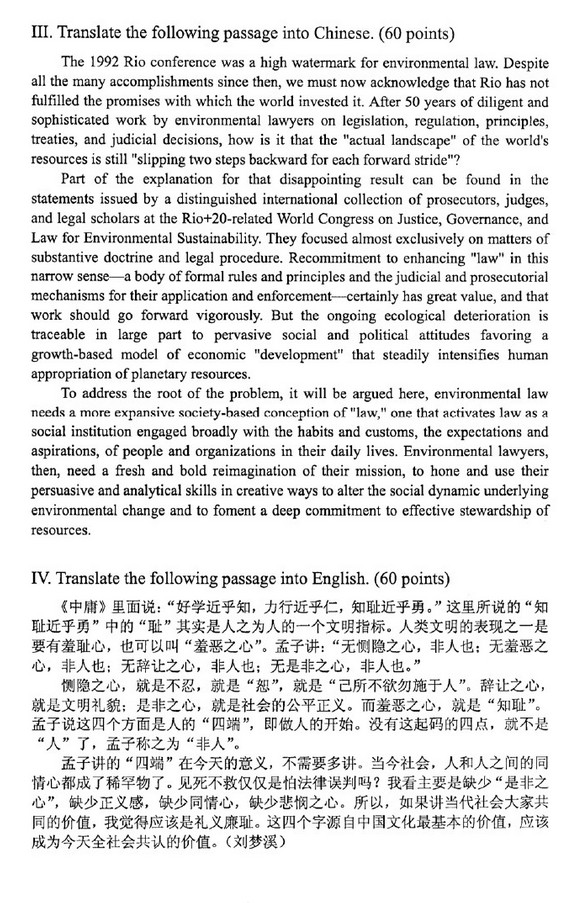 III. Translate the following passage into Chinese. (60 points)

The 1992 Rio conference was a high watermark for environmental law. Despite all the many accomplishments since then, we must now acknowledge that Rio has not fulfilled the promises with which the world invested it. After 50 years of diligent and sophisticated work by environmental lawyers on legislation, regulation, principles, treaties, and judicial decisions, how is it that the "actual landscape" of the world's resources is still "slipping two steps backward for each forward stride"?

Part of the explanation for that disappointing result can be found in the statements issued by a distinguished international collection of prosecutors, judges, and legal scholars at the Rio+20-related World Congress on Justice, Governance, and Law for Environmental Sustainability. They focused almost exclusively on matters of substantive doctrine and legal procedure. Recommitment to enhancing "law" in this narrow sense—a body of formal rules and principles and the judicial and prosecutorial mechanisms for their application and enforcement—certainly has great value, and that work should go forward vigorously. But the ongoing ecological deterioration is traceable in large part to pervasive social and political attitudes favoring a growth-based model of economic "development" that steadily intensifies human appropriation of planetary resources.

To address the root of the problem, it will be argued here, environmental law needs a more expansive society-based conception of "law," one that activates law as a social institution engaged broadly with the habits and customs, the expectations and aspirations, of people and organizations in their daily lives. Environmental lawyers, then, need a fresh and bold reimagination of their mission, to hone and use their persuasive and analytical skills in creative ways to alter the social dynamic underlying environmental change and to foment a deep commitment to effective stewardship of resources.

IV. Translate the following passage into English. (60 points)

《中庸》里面说："好学近乎知，力行近乎仁，知耻近乎勇。"这里所说的"知耻近乎勇"中的"耻"其实是人之为人的一个文明指标。人类文明的表现之一是要有羞耻心，也可以叫"羞恶之心"。孟子讲："无恻隐之心，非人也；无羞恶之心，非人也；无辞让之心，非人也；无是非之心，非人也。"

恻隐之心，就是不忍，就是"恕"，就是"己所不欲勿施于人"。辞让之心，就是文明礼貌；是非之心，就是社会的公平正义。而羞恶之心，就是"知耻"。孟子说这四个方面是人的"四端"，即做人的开始。没有这起码的四点，就不是"人"了，孟子称之为"非人"。

孟子讲的"四端"在今天的意义，不需要多讲。当今社会，人和人之间的同情心都成了稀罕物了。见死不救仅仅是怕法律误判吗？我看主要是缺少"是非之心"，缺少正义感，缺少同情心，缺少悲悯之心。所以，如果讲当代社会大家共同的价值，我觉得应该是礼义廉耻。这四个字源自中国文化最基本的价值，应该成为今天全社会共认的价值。（刘梦溪）